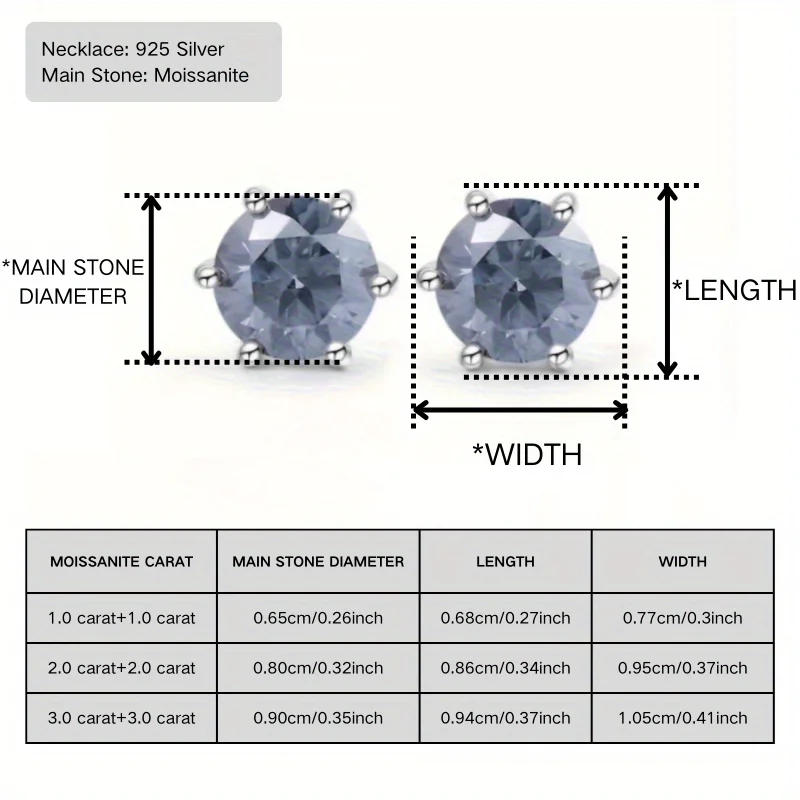 Necklace: 925 Silver
Main Stone: Moissanite

*MAIN STONE DIAMETER

*LENGTH

*WIDTH

| MOISSANITE CARAT | MAIN STONE DIAMETER | LENGTH | WIDTH |
|---|---|---|---|
| 1.0 carat+1.0 carat | 0.65cm/0.26inch | 0.68cm/0.27inch | 0.77cm/0.3inch |
| 2.0 carat+2.0 carat | 0.80cm/0.32inch | 0.86cm/0.34inch | 0.95cm/0.37inch |
| 3.0 carat+3.0 carat | 0.90cm/0.35inch | 0.94cm/0.37inch | 1.05cm/0.41inch |